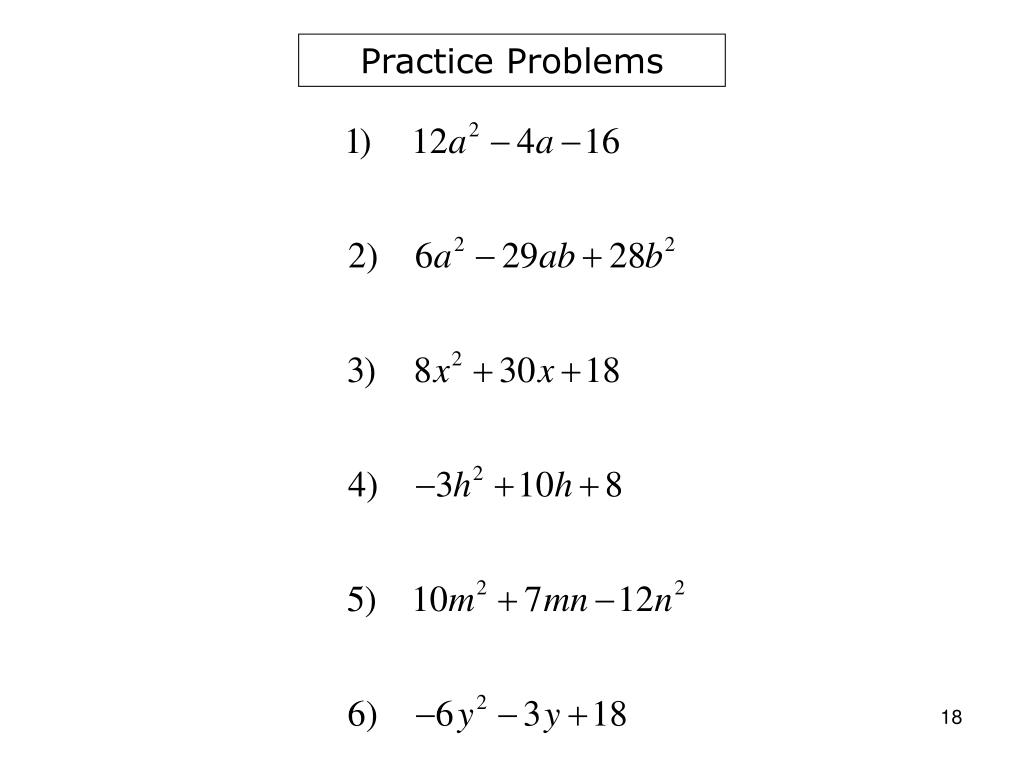 Practice Problems

1) $12a^2 - 4a - 16$

2) $6a^2 - 29ab + 28b^2$

3) $8x^2 + 30x + 18$

4) $-3h^2 + 10h + 8$

5) $10m^2 + 7mn - 12n^2$

6) $-6y^2 - 3y + 18$

18